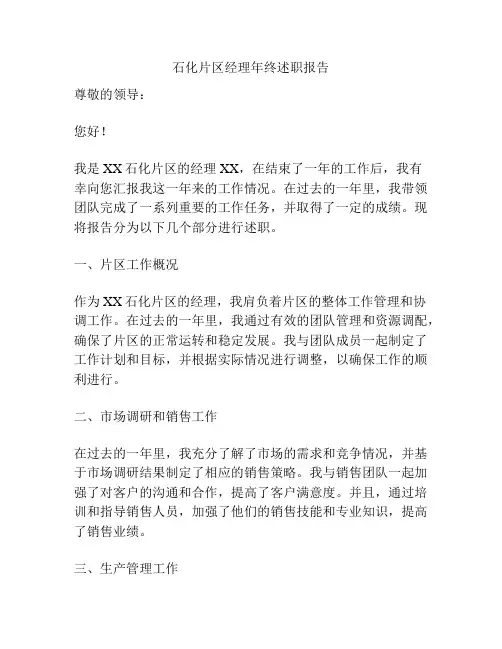 石化片区经理年终述职报告

尊敬的领导：

您好！

我是 XX 石化片区的经理 XX，在结束了一年的工作后，我有幸向您汇报我这一年来的工作情况。在过去的一年里，我带领团队完成了一系列重要的工作任务，并取得了一定的成绩。现将报告分为以下几个部分进行述职。

一、片区工作概况

作为 XX 石化片区的经理，我肩负着片区的整体工作管理和协调工作。在过去的一年里，我通过有效的团队管理和资源调配，确保了片区的正常运转和稳定发展。我与团队成员一起制定了工作计划和目标，并根据实际情况进行调整，以确保工作的顺利进行。

二、市场调研和销售工作

在过去的一年里，我充分了解了市场的需求和竞争情况，并基于市场调研结果制定了相应的销售策略。我与销售团队一起加强了对客户的沟通和合作，提高了客户满意度。并且，通过培训和指导销售人员，加强了他们的销售技能和专业知识，提高了销售业绩。

三、生产管理工作